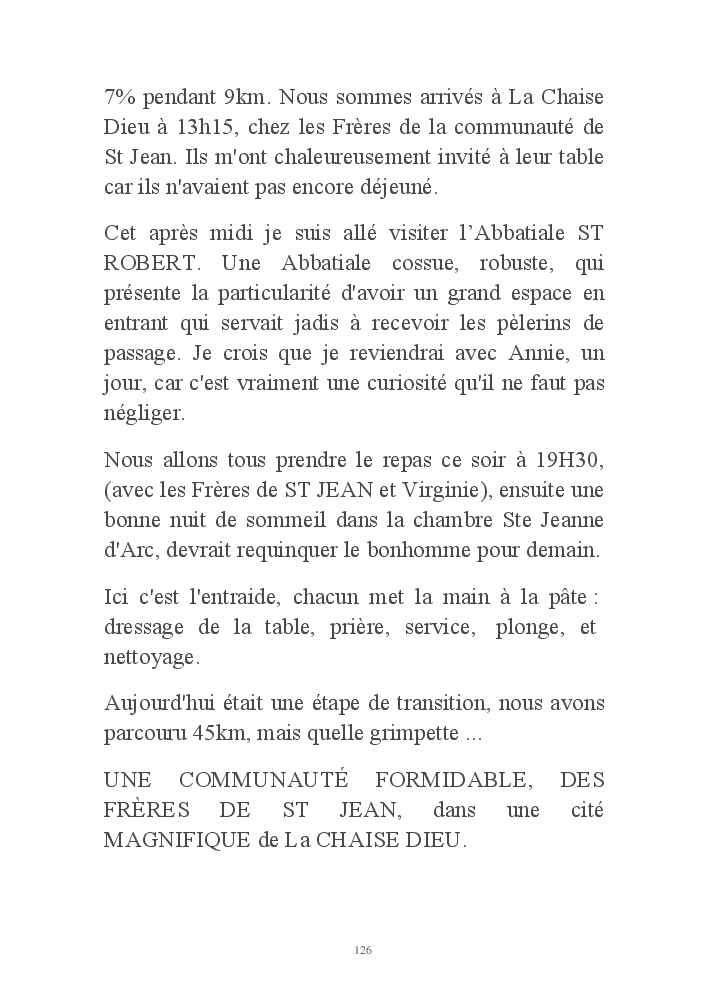 7% pendant 9km. Nous sommes arrivés à La Chaise Dieu à 13h15, chez les Frères de la communauté de St Jean. Ils m'ont chaleureusement invité à leur table car ils n'avaient pas encore déjeuné.

Cet après midi je suis allé visiter l'Abbatiale ST ROBERT. Une Abbatiale cossue, robuste, qui présente la particularité d'avoir un grand espace en entrant qui servait jadis à recevoir les pèlerins de passage. Je crois que je reviendrai avec Annie, un jour, car c'est vraiment une curiosité qu'il ne faut pas négliger.

Nous allons tous prendre le repas ce soir à 19H30, (avec les Frères de ST JEAN et Virginie), ensuite une bonne nuit de sommeil dans la chambre Ste Jeanne d'Arc, devrait requinquer le bonhomme pour demain.

Ici c'est l'entraide, chacun met la main à la pâte : dressage de la table, prière, service, plonge, et nettoyage.

Aujourd'hui était une étape de transition, nous avons parcouru 45km, mais quelle grimpette ...

UNE COMMUNAUTÉ FORMIDABLE, DES FRÈRES DE ST JEAN, dans une cité MAGNIFIQUE de La CHAISE DIEU.

126